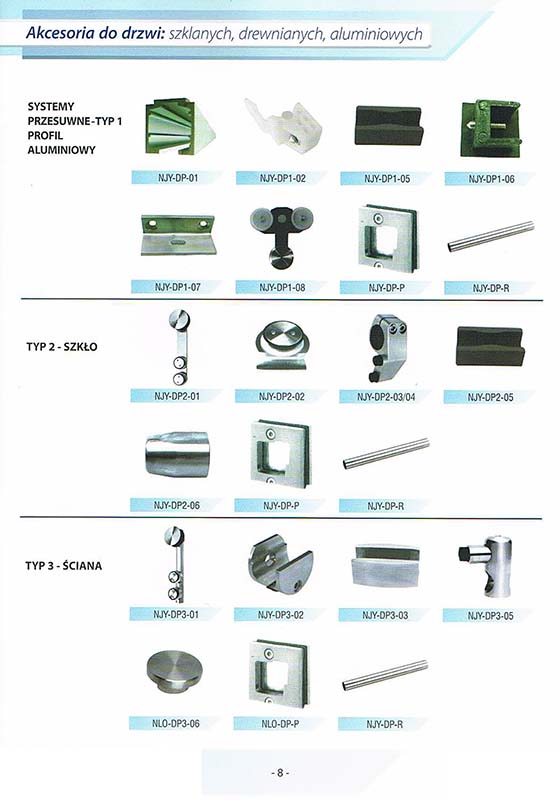 Akcesoria do drzwi: szklanych, drewnianych, aluminiowych

SYSTEMY PRZESUWNE-TYP 1 PROFIL ALUMINIOWY

NJY-DP-01
NJY-DP1-02
NJY-DP1-05
NJY-DP1-06

NJY-DP1-07
NJY-DP1-08
NJY-DP-P
NJY-DP-R

TYP 2 - SZKŁO

NJY-DP2-01
NJY-DP2-02
NJY-DP2-03/04
NJY-DP2-05

NJY-DP2-06
NJY-DP-P
NJY-DP-R

TYP 3 - ŚCIANA

NJY-DP3-01
NJY-DP3-02
NJY-DP3-03
NJY-DP3-05

NLO-DP3-06
NLO-DP-P
NJY-DP-R

- 8 -